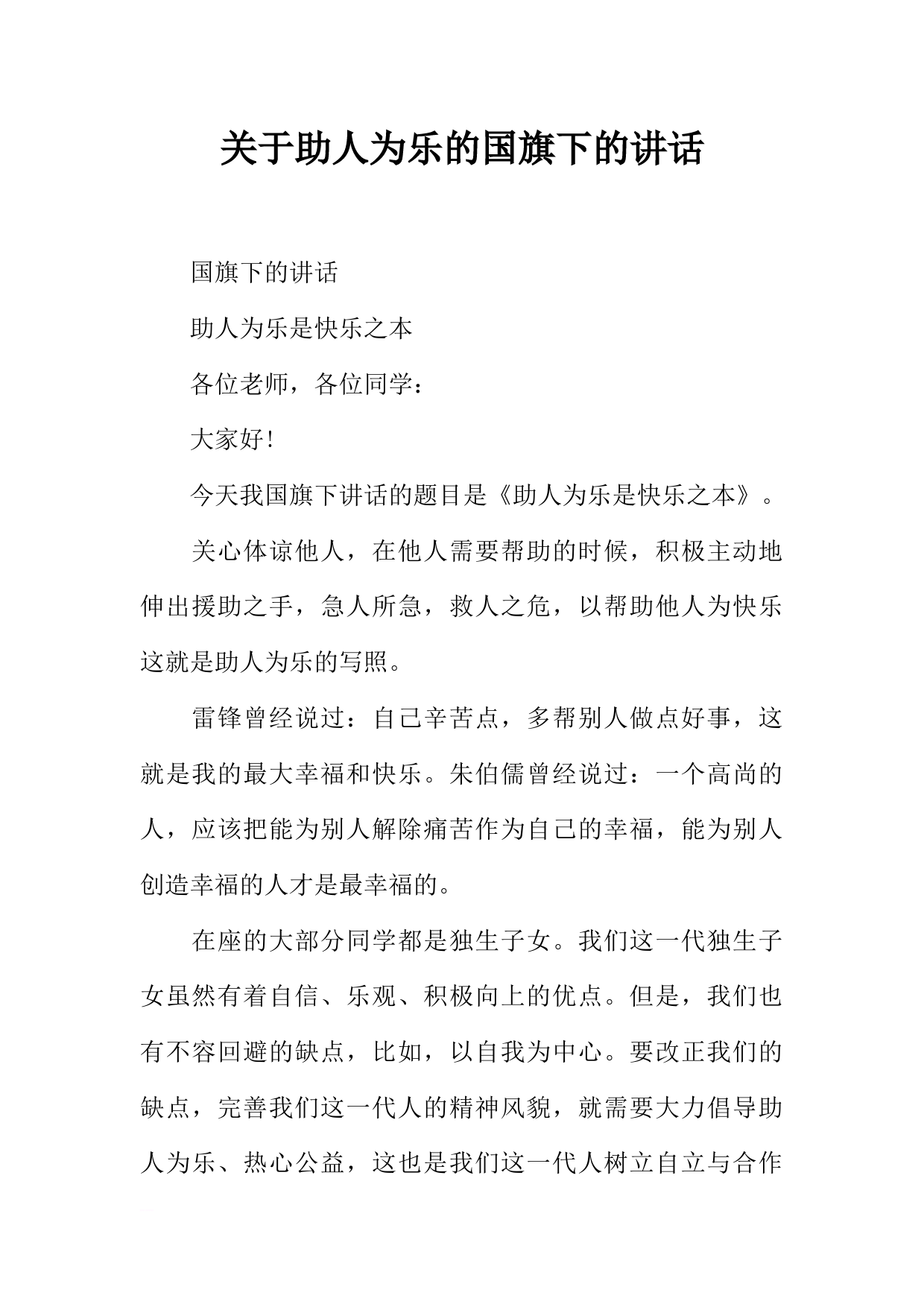 关于助人为乐的国旗下的讲话

国旗下的讲话

助人为乐是快乐之本

各位老师，各位同学：

大家好!

今天我国旗下讲话的题目是《助人为乐是快乐之本》。

关心体谅他人，在他人需要帮助的时候，积极主动地伸出援助之手，急人所急，救人之危，以帮助他人为快乐这就是助人为乐的写照。

雷锋曾经说过：自己辛苦点，多帮别人做点好事，这就是我的最大幸福和快乐。朱伯儒曾经说过：一个高尚的人，应该把能为别人解除痛苦作为自己的幸福，能为别人创造幸福的人才是最幸福的。

在座的大部分同学都是独生子女。我们这一代独生子女虽然有着自信、乐观、积极向上的优点。但是，我们也有不容回避的缺点，比如，以自我为中心。要改正我们的缺点，完善我们这一代人的精神风貌，就需要大力倡导助人为乐、热心公益，这也是我们这一代人树立自立与合作